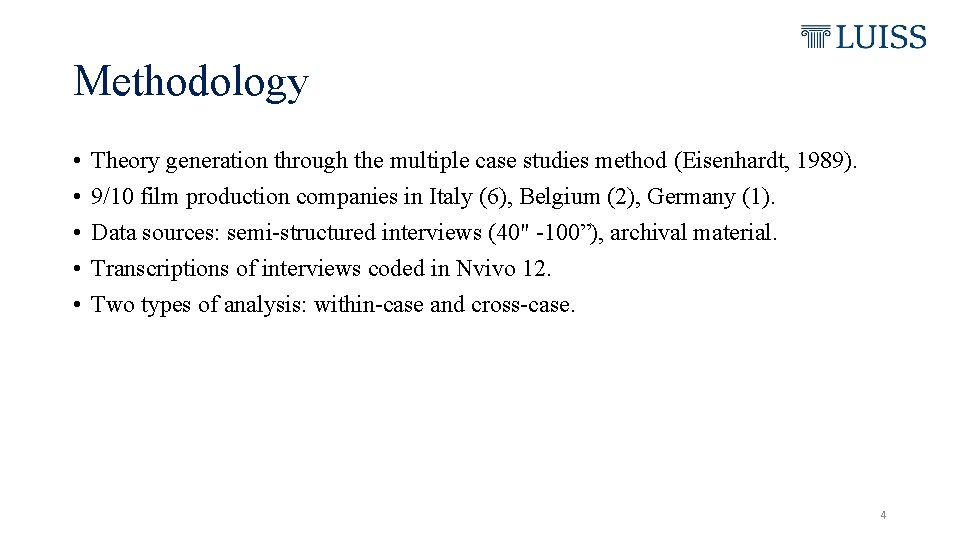 LUISS

Methodology

• Theory generation through the multiple case studies method (Eisenhardt, 1989).
• 9/10 film production companies in Italy (6), Belgium (2), Germany (1).
• Data sources: semi-structured interviews (40″ -100”), archival material.
• Transcriptions of interviews coded in Nvivo 12.
• Two types of analysis: within-case and cross-case.

4